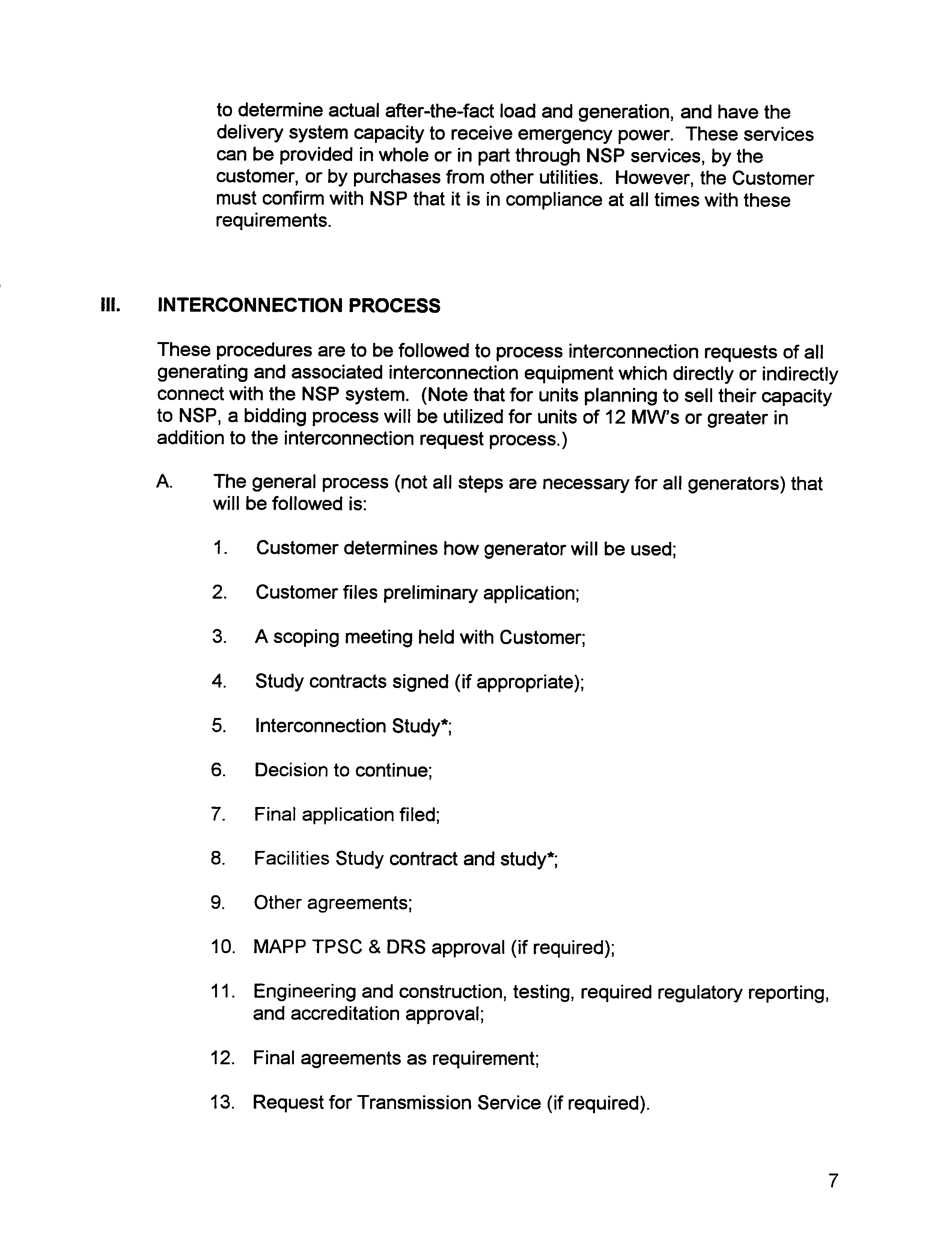 to determine actual after-the-fact load and generation, and have the delivery system capacity to receive emergency power. These services can be provided in whole or in part through NSP services, by the customer, or by purchases from other utilities. However, the Customer must confirm with NSP that it is in compliance at all times with these requirements.

III. INTERCONNECTION PROCESS

These procedures are to be followed to process interconnection requests of all generating and associated interconnection equipment which directly or indirectly connect with the NSP system. (Note that for units planning to sell their capacity to NSP, a bidding process will be utilized for units of 12 MW's or greater in addition to the interconnection request process.)

A. The general process (not all steps are necessary for all generators) that will be followed is:

1. Customer determines how generator will be used;

2. Customer files preliminary application;

3. A scoping meeting held with Customer;

4. Study contracts signed (if appropriate);

5. Interconnection Study*;

6. Decision to continue;

7. Final application filed;

8. Facilities Study contract and study*;

9. Other agreements;

10. MAPP TPSC & DRS approval (if required);

11. Engineering and construction, testing, required regulatory reporting, and accreditation approval;

12. Final agreements as requirement;

13. Request for Transmission Service (if required).

7